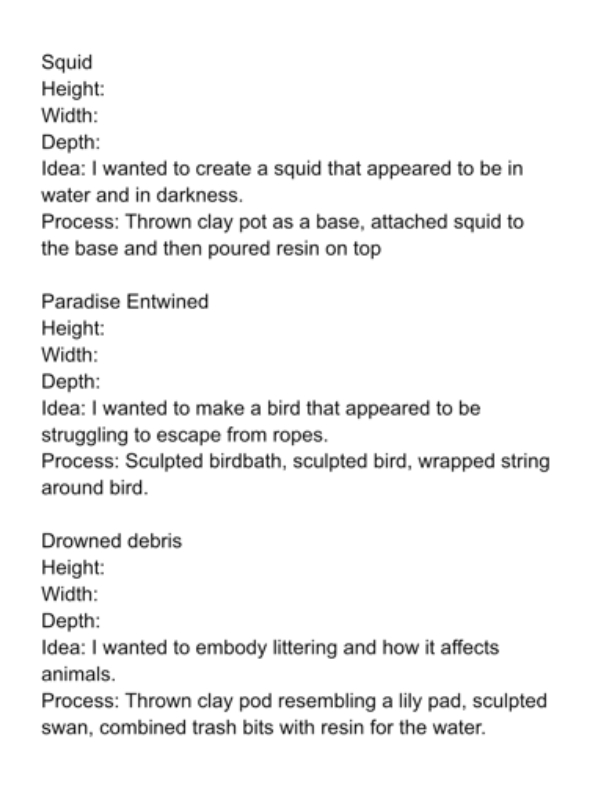 Squid
Height:
Width:
Depth:
Idea: I wanted to create a squid that appeared to be in water and in darkness.
Process: Thrown clay pot as a base, attached squid to the base and then poured resin on top

Paradise Entwined
Height:
Width:
Depth:
Idea: I wanted to make a bird that appeared to be struggling to escape from ropes.
Process: Sculpted birdbath, sculpted bird, wrapped string around bird.

Drowned debris
Height:
Width:
Depth:
Idea: I wanted to embody littering and how it affects animals.
Process: Thrown clay pod resembling a lily pad, sculpted swan, combined trash bits with resin for the water.